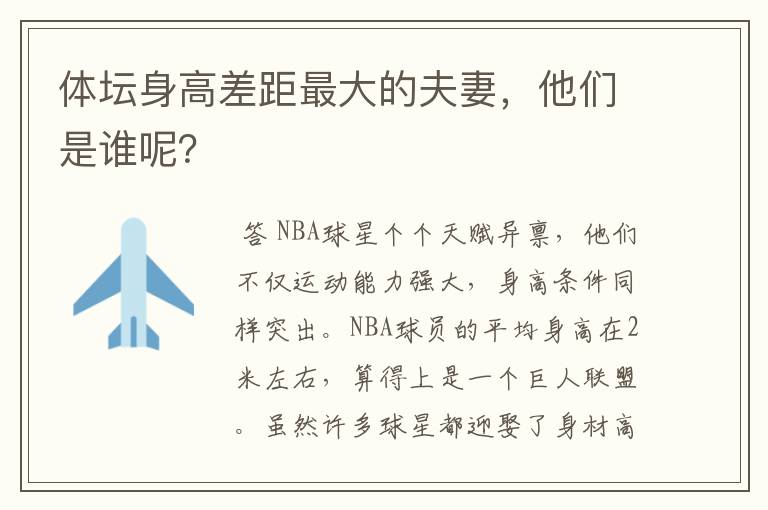 体坛身高差距最大的夫妻，他们是谁呢？

答 NBA球星个个天赋异禀，他们不仅运动能力强大，身高条件同样突出。NBA球员的平均身高在2米左右，算得上是一个巨人联盟。虽然许多球星都迎娶了身材高